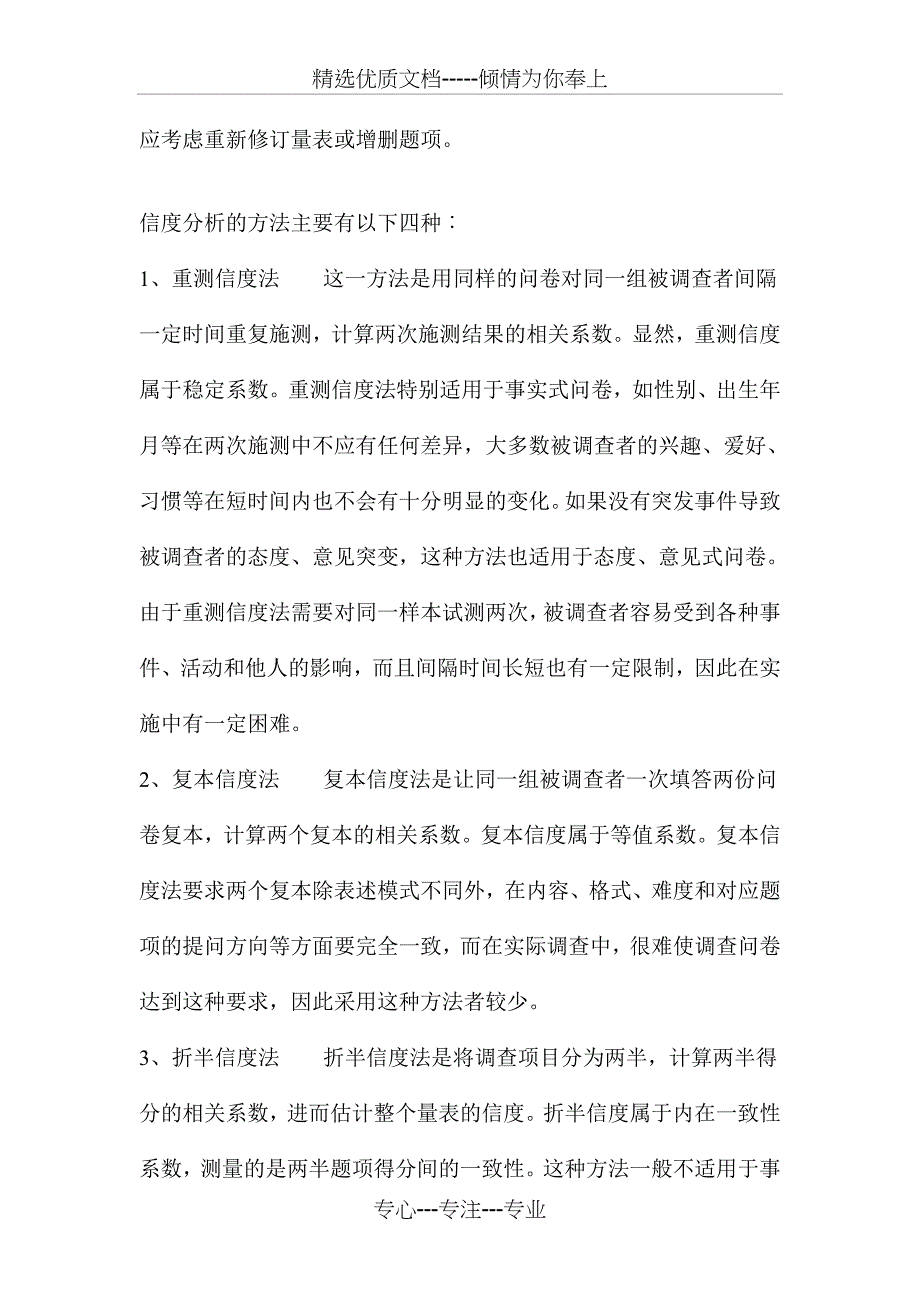 精选优质文档-----倾情为你奉上

应考虑重新修订量表或增删题项。

信度分析的方法主要有以下四种：

1、重测信度法　　这一方法是用同样的问卷对同一组被调查者间隔一定时间重复施测，计算两次施测结果的相关系数。显然，重测信度属于稳定系数。重测信度法特别适用于事实式问卷，如性别、出生年月等在两次施测中不应有任何差异，大多数被调查者的兴趣、爱好、习惯等在短时间内也不会有十分明显的变化。如果没有突发事件导致被调查者的态度、意见突变，这种方法也适用于态度、意见式问卷。由于重测信度法需要对同一样本试测两次，被调查者容易受到各种事件、活动和他人的影响，而且间隔时间长短也有一定限制，因此在实施中有一定困难。

2、复本信度法　　复本信度法是让同一组被调查者一次填答两份问卷复本，计算两个复本的相关系数。复本信度属于等值系数。复本信度法要求两个复本除表述模式不同外，在内容、格式、难度和对应题项的提问方向等方面要完全一致，而在实际调查中，很难使调查问卷达到这种要求，因此采用这种方法者较少。

3、折半信度法　　折半信度法是将调查项目分为两半，计算两半得分的相关系数，进而估计整个量表的信度。折半信度属于内在一致性系数，测量的是两半题项得分间的一致性。这种方法一般不适用于事

专心---专注---专业